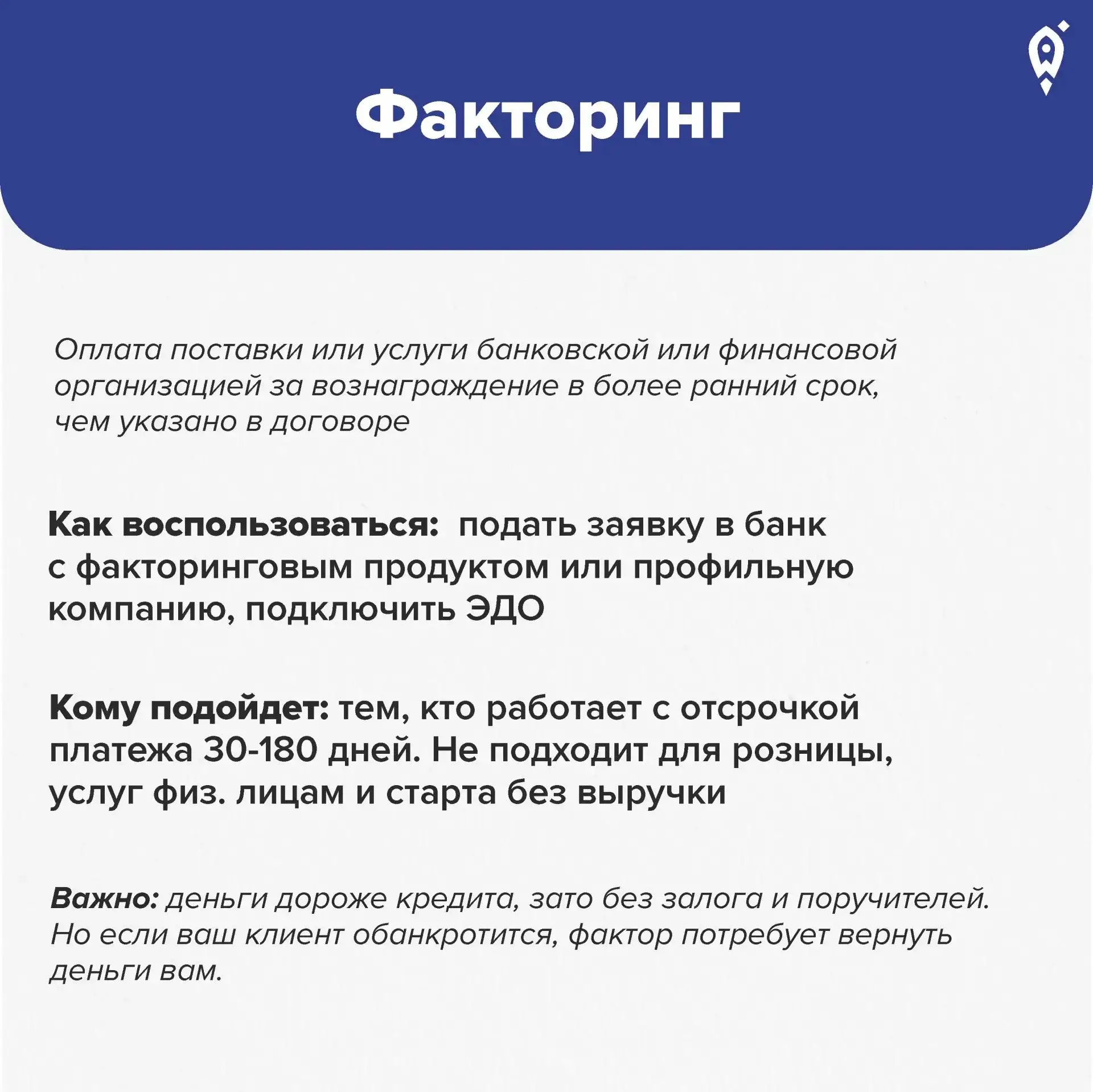 Факторинг

Оплата поставки или услуги банковской или финансовой организацией за вознаграждение в более ранний срок, чем указано в договоре

Как воспользоваться: подать заявку в банк с факторинговым продуктом или профильную компанию, подключить ЭДО

Кому подойдет: тем, кто работает с отсрочкой платежа 30-180 дней. Не подходит для розницы, услуг физ. лицам и старта без выручки

Важно: деньги дороже кредита, зато без залога и поручителей. Но если ваш клиент обанкротится, фактор потребует вернуть деньги вам.